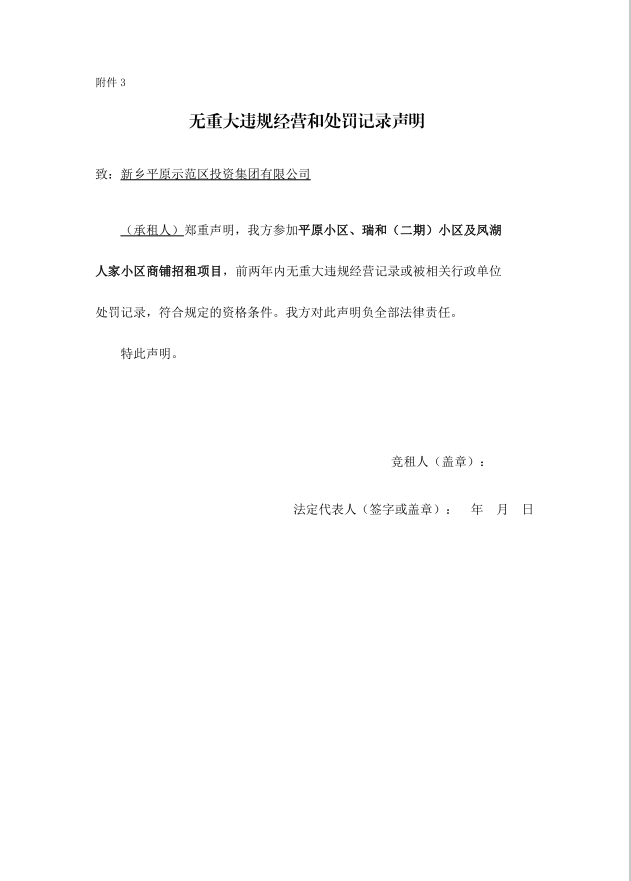 附件 3

无重大违规经营和处罚记录声明

致：新乡平原示范区投资集团有限公司

（承租人）郑重声明，我方参加平原小区、瑞和（二期）小区及凤湖人家小区商铺招租项目，前两年内无重大违规经营记录或被相关行政单位处罚记录，符合规定的资格条件。我方对此声明负全部法律责任。

特此声明。

竞租人（盖章）：

法定代表人（签字或盖章）： 年 月 日